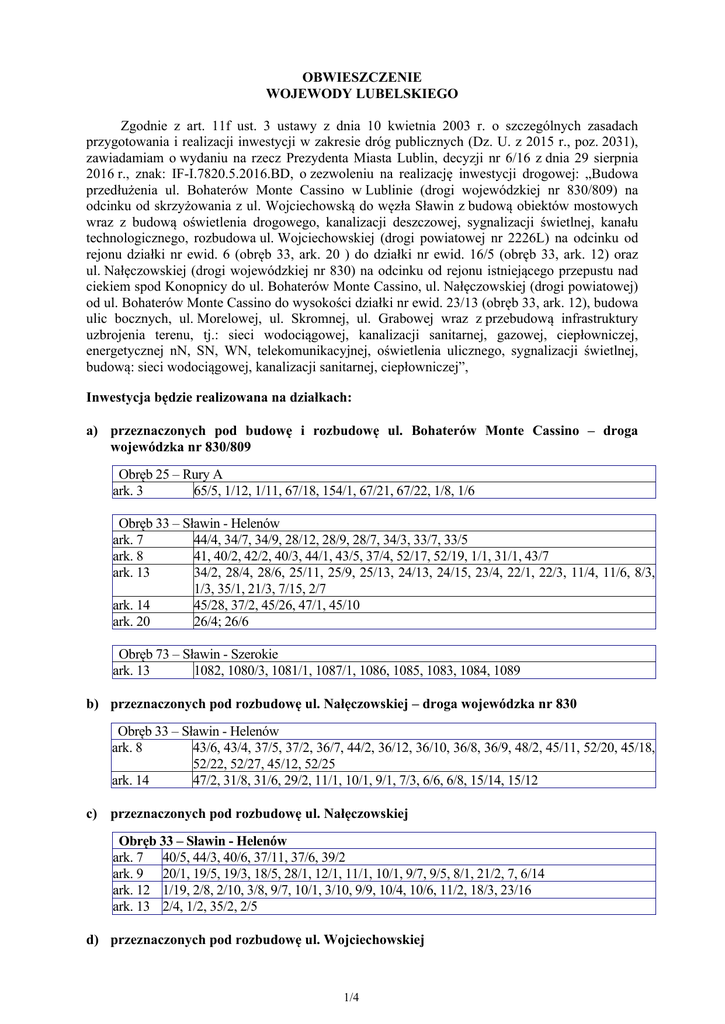 OBWIESZCZENIE
WOJEWODY LUBELSKIEGO

Zgodnie z art. 11f ust. 3 ustawy z dnia 10 kwietnia 2003 r. o szczególnych zasadach przygotowania i realizacji inwestycji w zakresie dróg publicznych (Dz. U. z 2015 r., poz. 2031), zawiadamiam o wydaniu na rzecz Prezydenta Miasta Lublin, decyzji nr 6/16 z dnia 29 sierpnia 2016 r., znak: IF-I.7820.5.2016.BD, o zezwoleniu na realizację inwestycji drogowej: „Budowa przedłużenia ul. Bohaterów Monte Cassino w Lublinie (drogi wojewódzkiej nr 830/809) na odcinku od skrzyżowania z ul. Wojciechowską do węzła Sławin z budową obiektów mostowych wraz z budową oświetlenia drogowego, kanalizacji deszczowej, sygnalizacji świetlnej, kanału technologicznego, rozbudowa ul. Wojciechowskiej (drogi powiatowej nr 2226L) na odcinku od rejonu działki nr ewid. 6 (obręb 33, ark. 20 ) do działki nr ewid. 16/5 (obręb 33, ark. 12) oraz ul. Nałęczowskiej (drogi wojewódzkiej nr 830) na odcinku od rejonu istniejącego przepustu nad ciekiem spod Konopnicy do ul. Bohaterów Monte Cassino, ul. Nałęczowskiej (drogi powiatowej) od ul. Bohaterów Monte Cassino do wysokości działki nr ewid. 23/13 (obręb 33, ark. 12), budowa ulic bocznych, ul. Morelowej, ul. Skromnej, ul. Grabowej wraz z przebudową infrastruktury uzbrojenia terenu, tj.: sieci wodociągowej, kanalizacji sanitarnej, gazowej, ciepłowniczej, energetycznej nN, SN, WN, telekomunikacyjnej, oświetlenia ulicznego, sygnalizacji świetlnej, budową: sieci wodociągowej, kanalizacji sanitarnej, ciepłowniczej”,

Inwestycja będzie realizowana na działkach:

a) przeznaczonych pod budowę i rozbudowę ul. Bohaterów Monte Cassino – droga wojewódzka nr 830/809

| Obręb 25 – Rury A | |
|---|---|
| ark. 3 | 65/5, 1/12, 1/11, 67/18, 154/1, 67/21, 67/22, 1/8, 1/6 |

| Obręb 33 – Sławin - Helenów | |
|---|---|
| ark. 7 | 44/4, 34/7, 34/9, 28/12, 28/9, 28/7, 34/3, 33/7, 33/5 |
| ark. 8 | 41, 40/2, 42/2, 40/3, 44/1, 43/5, 37/4, 52/17, 52/19, 1/1, 31/1, 43/7 |
| ark. 13 | 34/2, 28/4, 28/6, 25/11, 25/9, 25/13, 24/13, 24/15, 23/4, 22/1, 22/3, 11/4, 11/6, 8/3, 1/3, 35/1, 21/3, 7/15, 2/7 |
| ark. 14 | 45/28, 37/2, 45/26, 47/1, 45/10 |
| ark. 20 | 26/4; 26/6 |

| Obręb 73 – Sławin - Szerokie | |
|---|---|
| ark. 13 | 1082, 1080/3, 1081/1, 1087/1, 1086, 1085, 1083, 1084, 1089 |

b) przeznaczonych pod rozbudowę ul. Nałęczowskiej – droga wojewódzka nr 830

| Obręb 33 – Sławin - Helenów | |
|---|---|
| ark. 8 | 43/6, 43/4, 37/5, 37/2, 36/7, 44/2, 36/12, 36/10, 36/8, 36/9, 48/2, 45/11, 52/20, 45/18, 52/22, 52/27, 45/12, 52/25 |
| ark. 14 | 47/2, 31/8, 31/6, 29/2, 11/1, 10/1, 9/1, 7/3, 6/6, 6/8, 15/14, 15/12 |

c) przeznaczonych pod rozbudowę ul. Nałęczowskiej

| Obręb 33 – Sławin - Helenów | |
|---|---|
| ark. 7 | 40/5, 44/3, 40/6, 37/11, 37/6, 39/2 |
| ark. 9 | 20/1, 19/5, 19/3, 18/5, 28/1, 12/1, 11/1, 10/1, 9/7, 9/5, 8/1, 21/2, 7, 6/14 |
| ark. 12 | 1/19, 2/8, 2/10, 3/8, 9/7, 10/1, 3/10, 9/9, 10/4, 10/6, 11/2, 18/3, 23/16 |
| ark. 13 | 2/4, 1/2, 35/2, 2/5 |

d) przeznaczonych pod rozbudowę ul. Wojciechowskiej

1/4